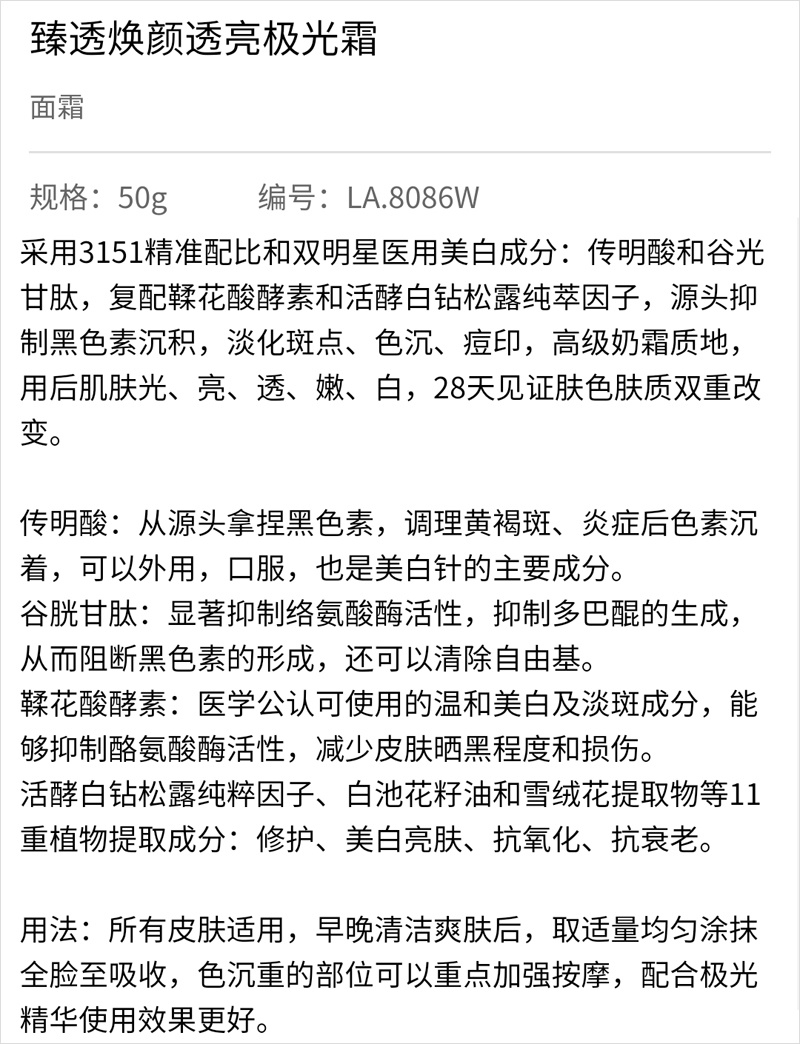 臻透焕颜透亮极光霜

面霜

规格：50g　　编号：LA.8086W

采用3151精准配比和双明星医用美白成分：传明酸和谷光甘肽，复配鞣花酸酵素和活酵白钻松露纯萃因子，源头抑制黑色素沉积，淡化斑点、色沉、痘印，高级奶霜质地，用后肌肤光、亮、透、嫩、白，28天见证肤色肤质双重改变。

传明酸：从源头拿捏黑色素，调理黄褐斑、炎症后色素沉着，可以外用，口服，也是美白针的主要成分。
谷胱甘肽：显著抑制络氨酸酶活性，抑制多巴醌的生成，从而阻断黑色素的形成，还可以清除自由基。
鞣花酸酵素：医学公认可使用的温和美白及淡斑成分，能够抑制酪氨酸酶活性，减少皮肤晒黑程度和损伤。
活酵白钻松露纯粹因子、白池花籽油和雪绒花提取物等11重植物提取成分：修护、美白亮肤、抗氧化、抗衰老。

用法：所有皮肤适用，早晚清洁爽肤后，取适量均匀涂抹全脸至吸收，色沉重的部位可以重点加强按摩，配合极光精华使用效果更好。